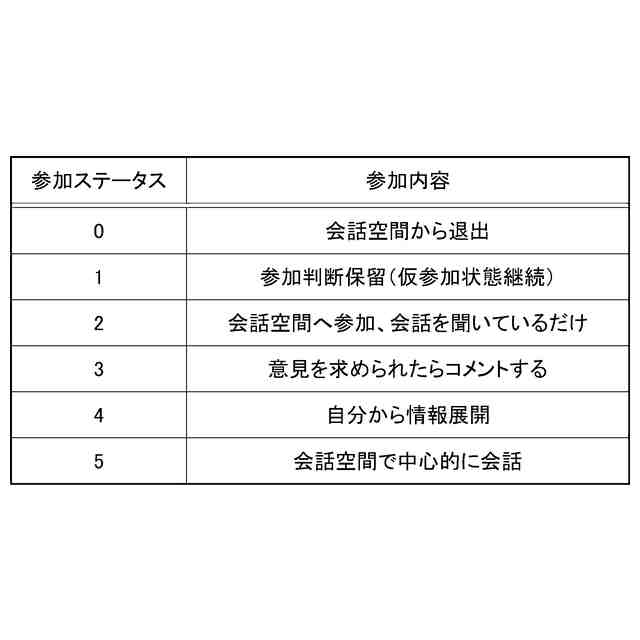 | 参加ステータス | 参加内容 |
|---|---|
| 0 | 会話空間から退出 |
| 1 | 参加判断保留(仮参加状態継続) |
| 2 | 会話空間へ参加、会話を聞いているだけ |
| 3 | 意見を求められたらコメントする |
| 4 | 自分から情報展開 |
| 5 | 会話空間で中心的に会話 |